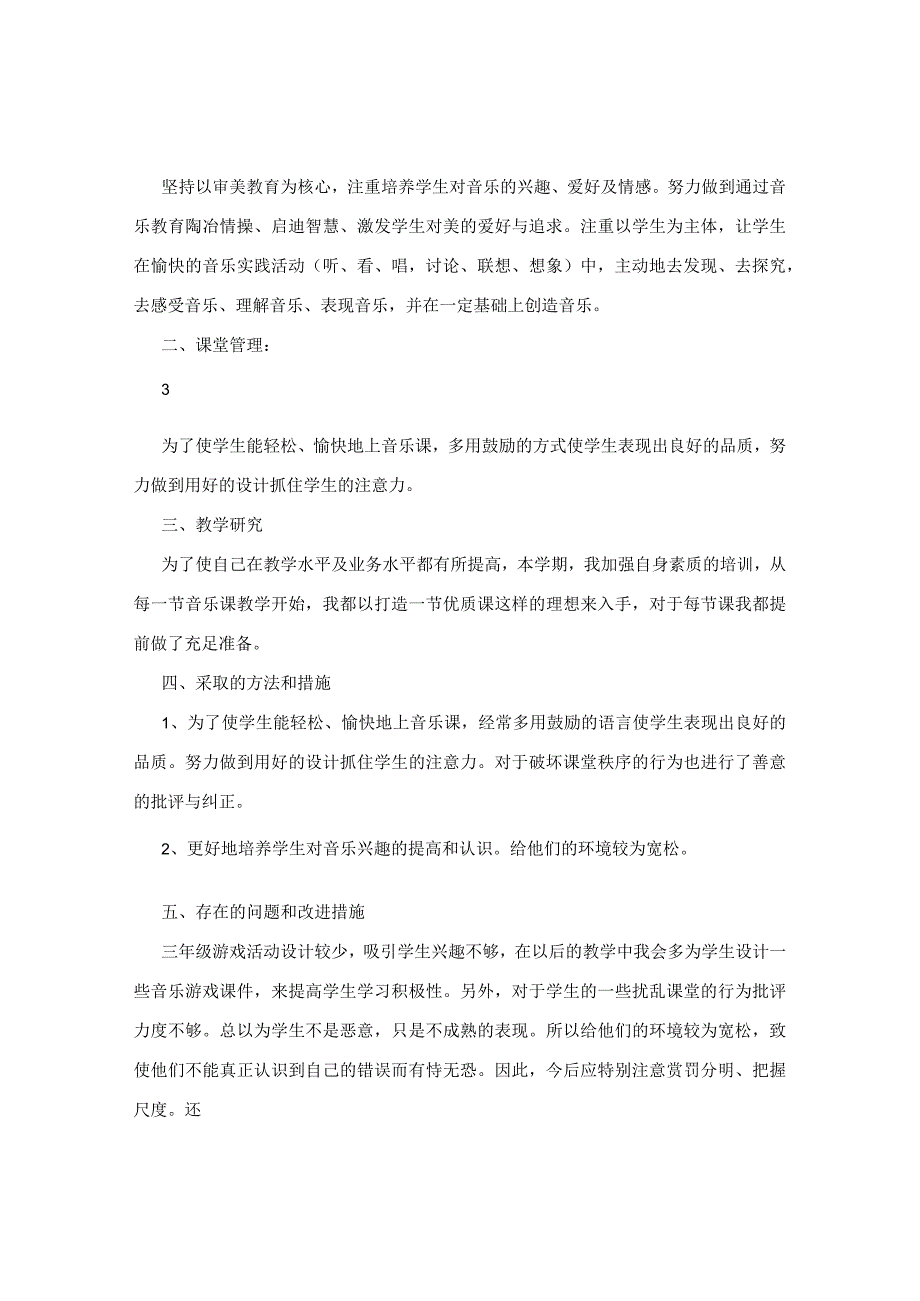 坚持以审美教育为核心，注重培养学生对音乐的兴趣、爱好及情感。努力做到通过音乐教育陶冶情操、启迪智慧、激发学生对美的爱好与追求。注重以学生为主体，让学生在愉快的音乐实践活动（听、看、唱，讨论、联想、想象）中，主动地去发现、去探究，去感受音乐、理解音乐、表现音乐，并在一定基础上创造音乐。

二、课堂管理：

3

为了使学生能轻松、愉快地上音乐课，多用鼓励的方式使学生表现出良好的品质，努力做到用好的设计抓住学生的注意力。

三、教学研究

为了使自己在教学水平及业务水平都有所提高，本学期，我加强自身素质的培训，从每一节音乐课教学开始，我都以打造一节优质课这样的理想来入手，对于每节课我都提前做了充足准备。

四、采取的方法和措施

1、为了使学生能轻松、愉快地上音乐课，经常多用鼓励的语言使学生表现出良好的品质。努力做到用好的设计抓住学生的注意力。对于破坏课堂秩序的行为也进行了善意的批评与纠正。

2、更好地培养学生对音乐兴趣的提高和认识。给他们的环境较为宽松。

五、存在的问题和改进措施

三年级游戏活动设计较少，吸引学生兴趣不够，在以后的教学中我会多为学生设计一些音乐游戏课件，来提高学生学习积极性。另外，对于学生的一些扰乱课堂的行为批评力度不够。总以为学生不是恶意，只是不成熟的表现。所以给他们的环境较为宽松，致使他们不能真正认识到自己的错误而有恃无恐。因此，今后应特别注意赏罚分明、把握尺度。还